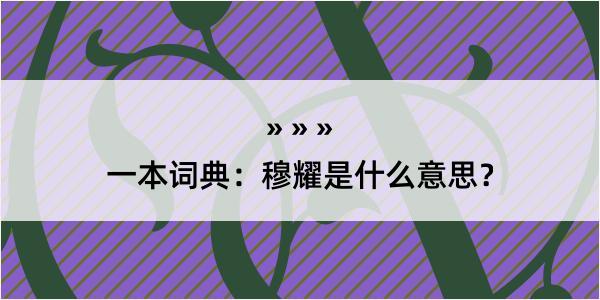 » » »

一本词典：穆耀是什么意思？